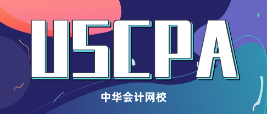 USCPA

中华会计网校